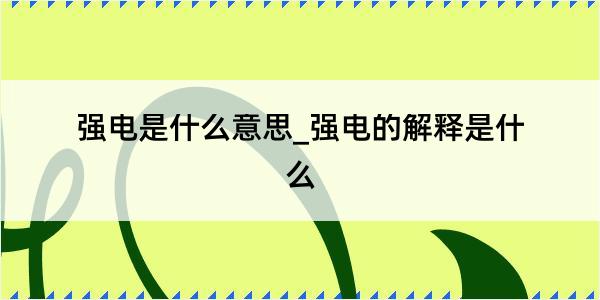 强电是什么意思_强电的解释是什么